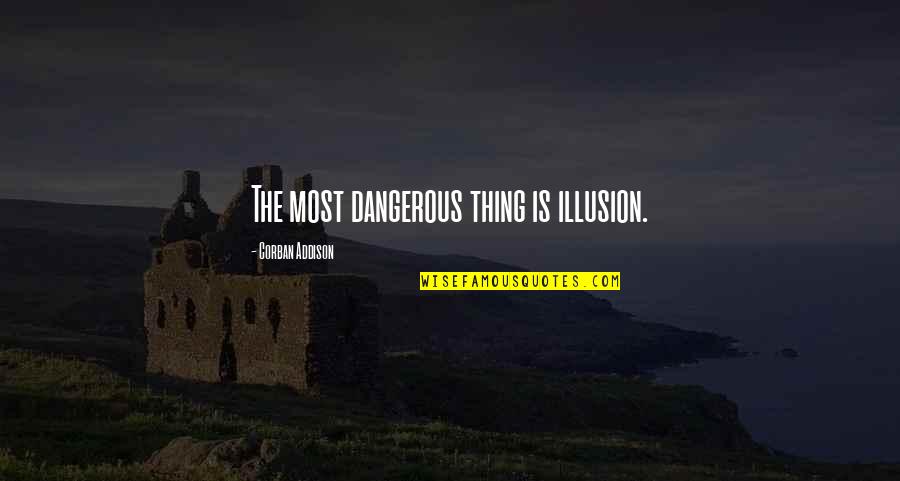 The most dangerous thing is illusion.

- Corban Addison

WISEFAMOUSQUOTES.COM